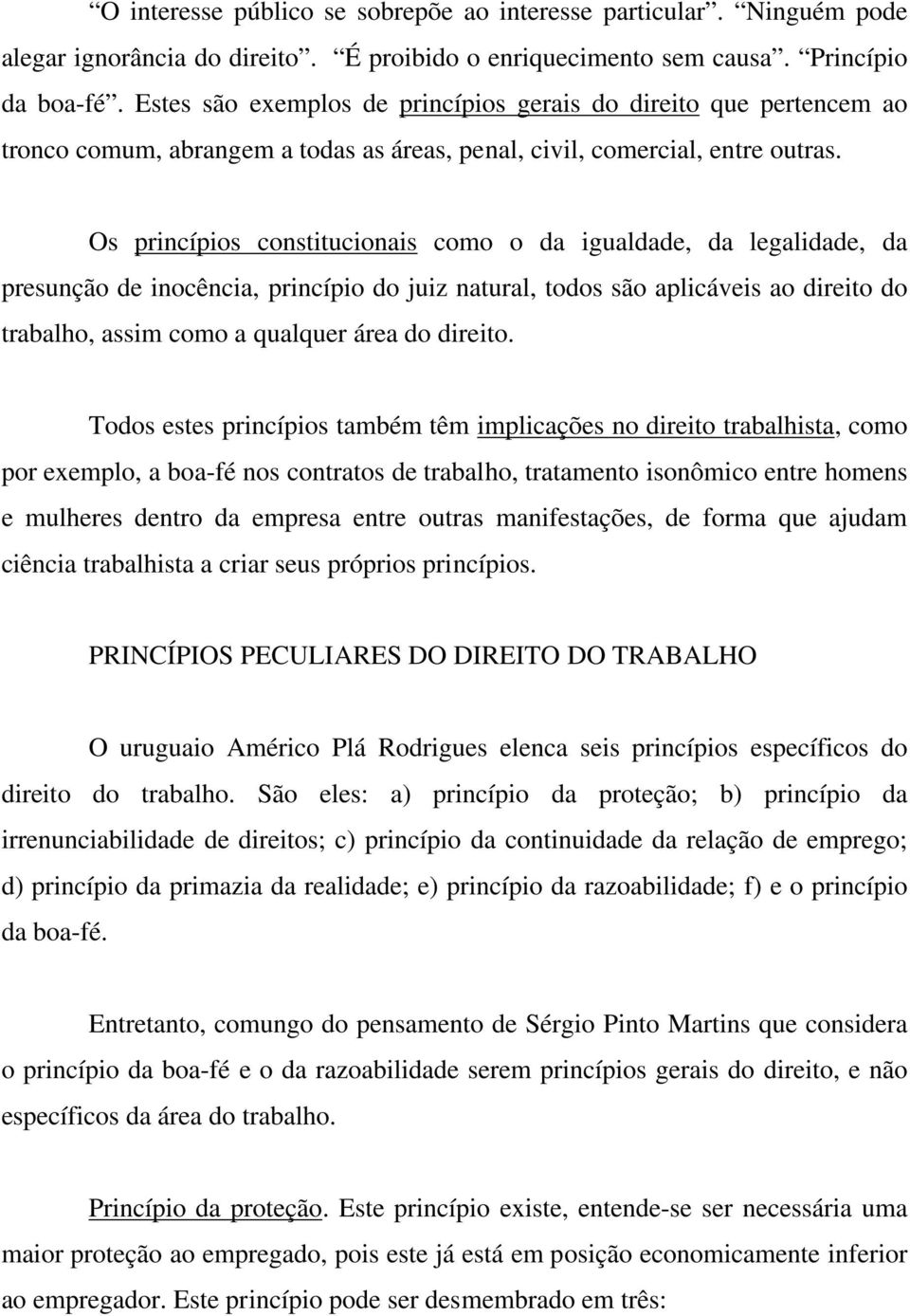 “O interesse público se sobrepõe ao interesse particular”. “Ninguém pode alegar ignorância do direito”. “É proibido o enriquecimento sem causa”. “Princípio da boa-fé”. Estes são exemplos de princípios gerais do direito que pertencem ao tronco comum, abrangem a todas as áreas, penal, civil, comercial, entre outras.

Os princípios constitucionais como o da igualdade, da legalidade, da presunção de inocência, princípio do juiz natural, todos são aplicáveis ao direito do trabalho, assim como a qualquer área do direito.

Todos estes princípios também têm implicações no direito trabalhista, como por exemplo, a boa-fé nos contratos de trabalho, tratamento isonômico entre homens e mulheres dentro da empresa entre outras manifestações, de forma que ajudam ciência trabalhista a criar seus próprios princípios.

PRINCÍPIOS PECULIARES DO DIREITO DO TRABALHO

O uruguaio Américo Plá Rodrigues elenca seis princípios específicos do direito do trabalho. São eles: a) princípio da proteção; b) princípio da irrenunciabilidade de direitos; c) princípio da continuidade da relação de emprego; d) princípio da primazia da realidade; e) princípio da razoabilidade; f) e o princípio da boa-fé.

Entretanto, comungo do pensamento de Sérgio Pinto Martins que considera o princípio da boa-fé e o da razoabilidade serem princípios gerais do direito, e não específicos da área do trabalho.

Princípio da proteção. Este princípio existe, entende-se ser necessária uma maior proteção ao empregado, pois este já está em posição economicamente inferior ao empregador. Este princípio pode ser desmembrado em três: